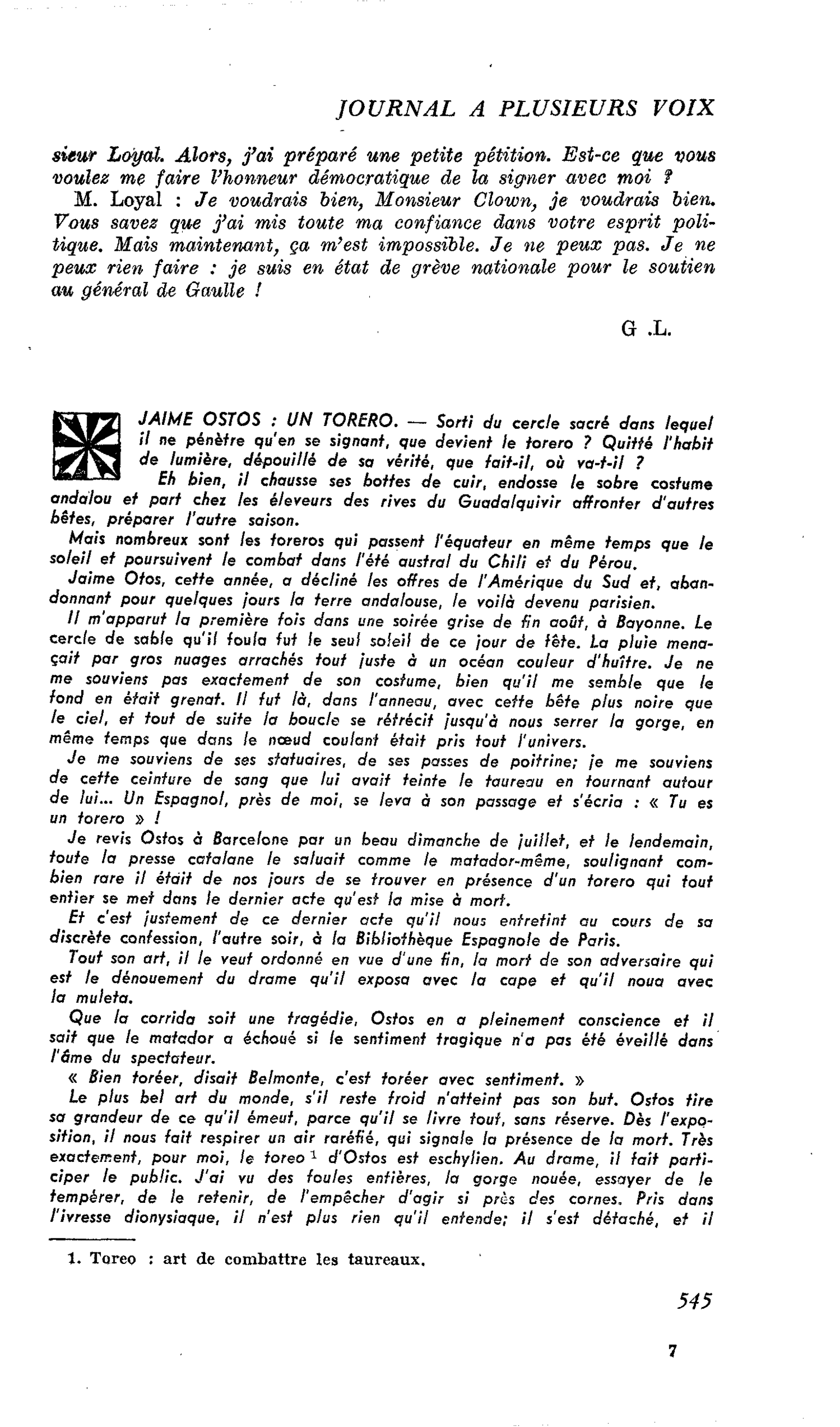 JOURNAL A PLUSIEURS VOIX

sieur Loyal. Alors, j'ai préparé une petite pétition. Est-ce que vous voulez me faire l'honneur démocratique de la signer avec moi ?

M. Loyal : Je voudrais bien, Monsieur Clown, je voudrais bien. Vous savez que j'ai mis toute ma confiance dans votre esprit politique. Mais maintenant, ça m'est impossible. Je ne peux pas. Je ne peux rien faire : je suis en état de grève nationale pour le soutien au général de Gaulle !

G .L.

JAIME OSTOS : UN TORERO. — Sorti du cercle sacré dans lequel il ne pénètre qu'en se signant, que devient le torero ? Quitté l'habit de lumière, dépouillé de sa vérité, que fait-il, où va-t-il ?

Eh bien, il chausse ses bottes de cuir, endosse le sobre costume andalou et part chez les éleveurs des rives du Guadalquivir affronter d'autres bêtes, préparer l'autre saison.

Mais nombreux sont les toreros qui passent l'équateur en même temps que le soleil et poursuivent le combat dans l'été austral du Chili et du Pérou.

Jaime Otos, cette année, a décliné les offres de l'Amérique du Sud et, abandonnant pour quelques jours la terre andalouse, le voilà devenu parisien.

Il m'apparut la première fois dans une soirée grise de fin août, à Bayonne. Le cercle de sable qu'il foula fut le seul soleil de ce jour de fête. La pluie menaçait par gros nuages arrachés tout juste à un océan couleur d'huître. Je ne me souviens pas exactement de son costume, bien qu'il me semble que le fond en était grenat. Il fut là, dans l'anneau, avec cette bête plus noire que le ciel, et tout de suite la boucle se rétrécit jusqu'à nous serrer la gorge, en même temps que dans le nœud coulant était pris tout l'univers.

Je me souviens de ses statuaires, de ses passes de poitrine; je me souviens de cette ceinture de sang que lui avait teinte le taureau en tournant autour de lui... Un Espagnol, près de moi, se leva à son passage et s'écria : « Tu es un torero » !

Je revis Ostos à Barcelone par un beau dimanche de juillet, et le lendemain, toute la presse catalane le saluait comme le matador-même, soulignant combien rare il était de nos jours de se trouver en présence d'un torero qui tout entier se met dans le dernier acte qu'est la mise à mort.

Et c'est justement de ce dernier acte qu'il nous entretint au cours de sa discrète confession, l'autre soir, à la Bibliothèque Espagnole de Paris.

Tout son art, il le veut ordonné en vue d'une fin, la mort de son adversaire qui est le dénouement du drame qu'il exposa avec la cape et qu'il noua avec la muleta.

Que la corrida soit une tragédie, Ostos en a pleinement conscience et il sait que le matador a échoué si le sentiment tragique n'a pas été éveillé dans l'âme du spectateur.

« Bien toréer, disait Belmonte, c'est toréer avec sentiment. »

Le plus bel art du monde, s'il reste froid n'atteint pas son but. Ostos tire sa grandeur de ce qu'il émeut, parce qu'il se livre tout, sans réserve. Dès l'exposition, il nous fait respirer un air raréfié, qui signale la présence de la mort. Très exactement, pour moi, le toreo $^{1}$ d'Ostos est eschylien. Au drame, il fait participer le public. J'ai vu des foules entières, la gorge nouée, essayer de le tempérer, de le retenir, de l'empêcher d'agir si près des cornes. Pris dans l'ivresse dionysiaque, il n'est plus rien qu'il entende; il s'est détaché, et il

1. Toreo : art de combattre les taureaux.

545

7